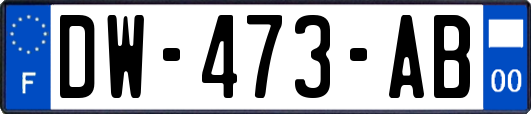 F

DW-473-AB

00